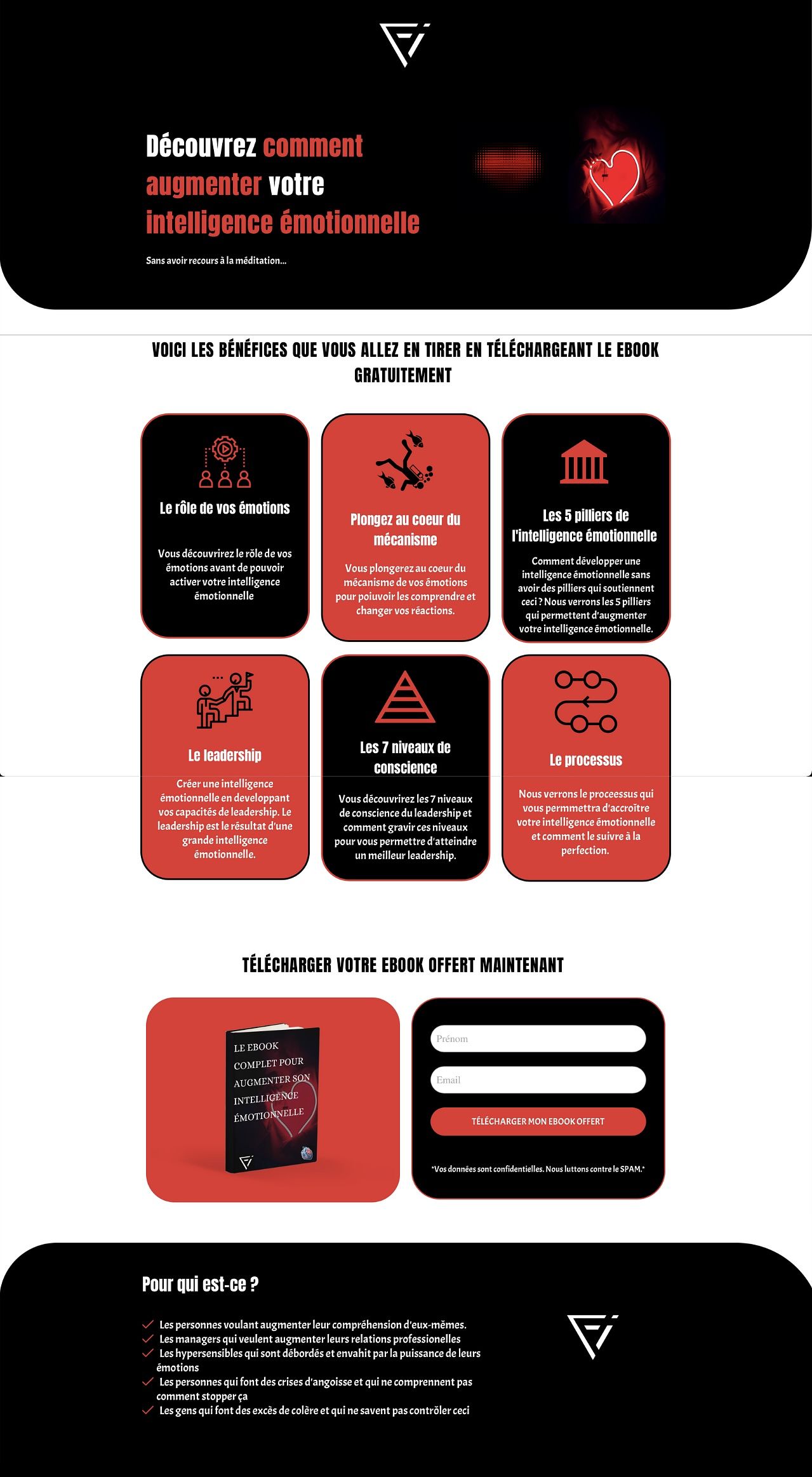 Découvrez comment augmenter votre intelligence émotionnelle

Sans avoir recours à la méditation...

VOICI LES BÉNÉFICES QUE VOUS ALLEZ EN TIRER EN TÉLÉCHARGEANT LE EBOOK GRATUITEMENT

Le rôle de vos émotions

Vous découvrirez le rôle de vos émotions avant de pouvoir activer votre intelligence émotionnelle

Plongez au coeur du mécanisme

Vous plongerez au coeur du mécanisme de vos émotions pour poiuvoir les comprendre et changer vos réactions.

Les 5 pilliers de l'intelligence émotionnelle

Comment développer une intelligence émotionnelle sans avoir des pilliers qui soutiennent ceci ? Nous verrons les 5 pilliers qui permettent d'augmenter votre intelligence émotionnelle.

Le leadership

Créer une intelligence émotionnelle en developpant vos capacités de leadership. Le leadership est le résultat d'une grande intelligence émotionnelle.

Les 7 niveaux de conscience

Vous découvrirez les 7 niveaux de conscience du leadership et comment gravir ces niveaux pour vous permettre d'atteindre un meilleur leadership.

Le processus

Nous verrons le proceessus qui vous permmettra d'accroître votre intelligence émotionnelle et comment le suivre à la perfection.

TÉLÉCHARGER VOTRE EBOOK OFFERT MAINTENANT

LE EBOOK COMPLET POUR AUGMENTER SON INTELLIGENCE ÉMOTIONNELLE

Prénom

Email

TÉLÉCHARGER MON EBOOK OFFERT

*Vos données sont confidentielles. Nous luttons contre le SPAM.*

Pour qui est-ce ?

✓ Les personnes voulant augmenter leur compréhension d'eux-mêmes.
✓ Les managers qui veulent augmenter leurs relations professionelles
✓ Les hypersensibles qui sont débordés et envahit par la puissance de leurs émotions
✓ Les personnes qui font des crises d'angoisse et qui ne comprennent pas comment stopper ça
✓ Les gens qui font des excès de colère et qui ne savent pas contrôler ceci